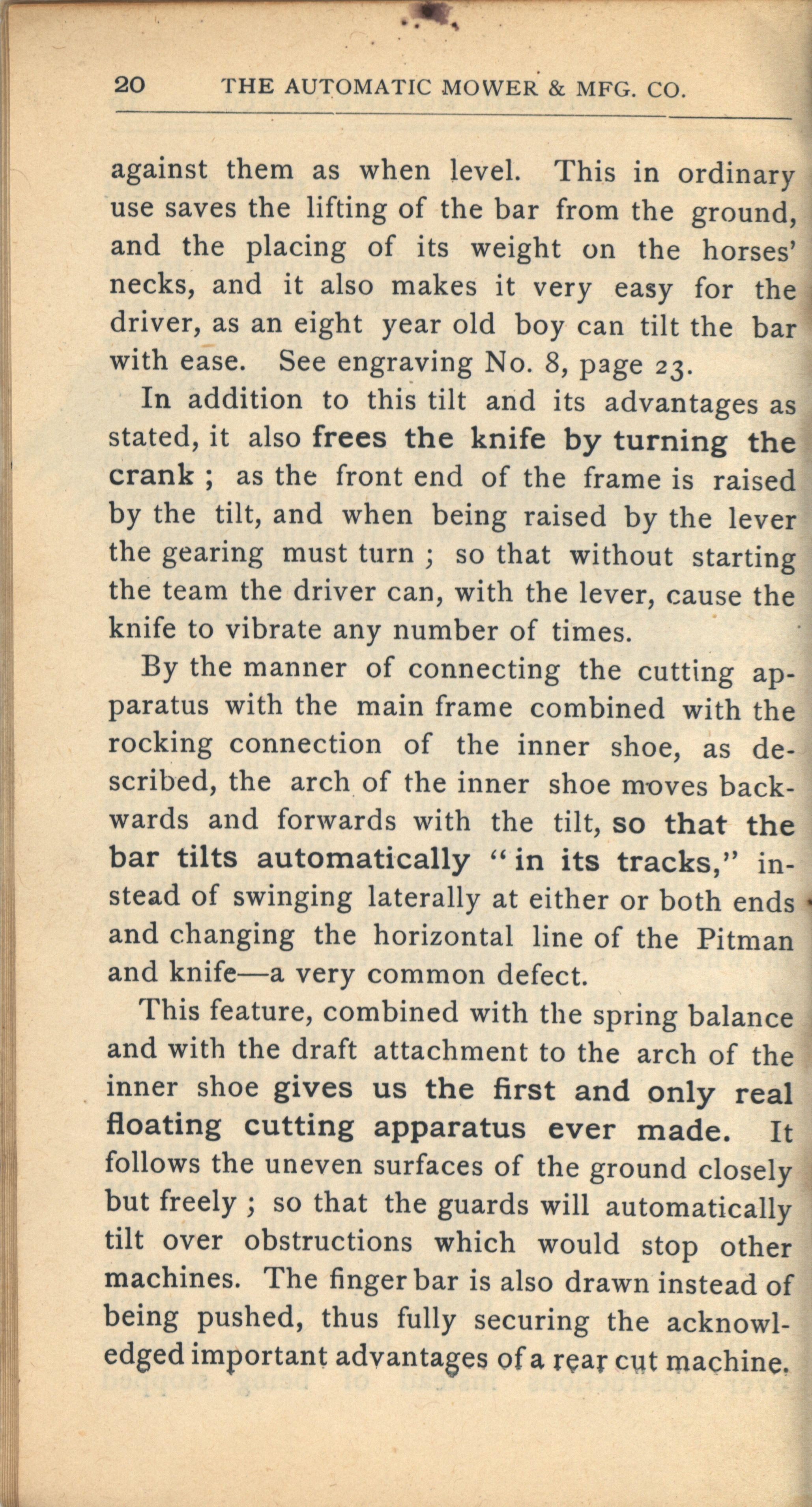 20 THE AUTOMATIC MOWER & MFG. CO.

against them as when level. This in ordinary use saves the lifting of the bar from the ground, and the placing of its weight on the horses' necks, and it also makes it very easy for the driver, as an eight year old boy can tilt the bar with ease. See engraving No. 8, page 23.

In addition to this tilt and its advantages as stated, it also frees the knife by turning the crank ; as the front end of the frame is raised by the tilt, and when being raised by the lever the gearing must turn ; so that without starting the team the driver can, with the lever, cause the knife to vibrate any number of times.

By the manner of connecting the cutting apparatus with the main frame combined with the rocking connection of the inner shoe, as described, the arch of the inner shoe moves backwards and forwards with the tilt, so that the bar tilts automatically "in its tracks," instead of swinging laterally at either or both ends and changing the horizontal line of the Pitman and knife—a very common defect.

This feature, combined with the spring balance and with the draft attachment to the arch of the inner shoe gives us the first and only real floating cutting apparatus ever made. It follows the uneven surfaces of the ground closely but freely ; so that the guards will automatically tilt over obstructions which would stop other machines. The finger bar is also drawn instead of being pushed, thus fully securing the acknowledged important advantages of a rear cut machine.